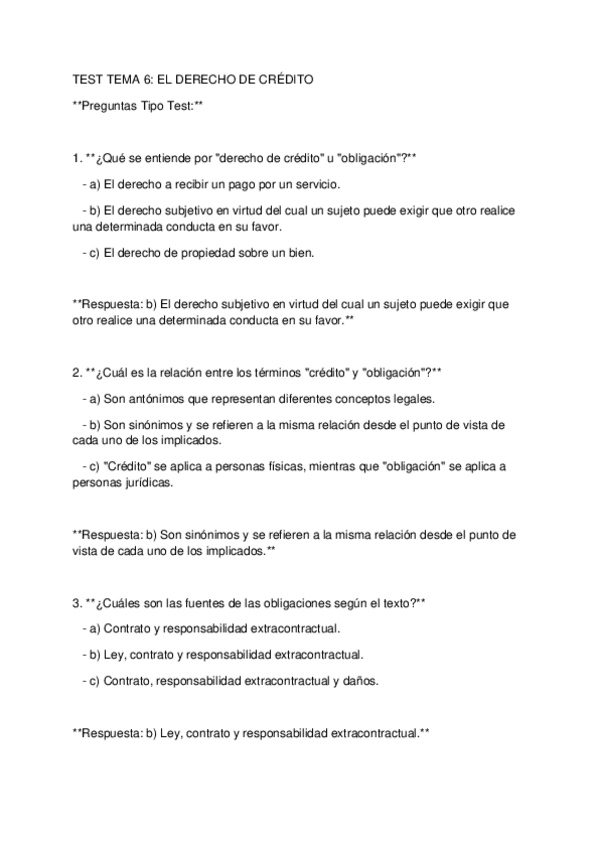 TEST TEMA 6: EL DERECHO DE CRÉDITO

**Preguntas Tipo Test:**

1. **¿Qué se entiende por "derecho de crédito" u "obligación"?**

- a) El derecho a recibir un pago por un servicio.

- b) El derecho subjetivo en virtud del cual un sujeto puede exigir que otro realice una determinada conducta en su favor.

- c) El derecho de propiedad sobre un bien.

**Respuesta: b) El derecho subjetivo en virtud del cual un sujeto puede exigir que otro realice una determinada conducta en su favor.**

2. **¿Cuál es la relación entre los términos "crédito" y "obligación"?**

- a) Son antónimos que representan diferentes conceptos legales.

- b) Son sinónimos y se refieren a la misma relación desde el punto de vista de cada uno de los implicados.

- c) "Crédito" se aplica a personas físicas, mientras que "obligación" se aplica a personas jurídicas.

**Respuesta: b) Son sinónimos y se refieren a la misma relación desde el punto de vista de cada uno de los implicados.**

3. **¿Cuáles son las fuentes de las obligaciones según el texto?**

- a) Contrato y responsabilidad extracontractual.

- b) Ley, contrato y responsabilidad extracontractual.

- c) Contrato, responsabilidad extracontractual y daños.

**Respuesta: b) Ley, contrato y responsabilidad extracontractual.**